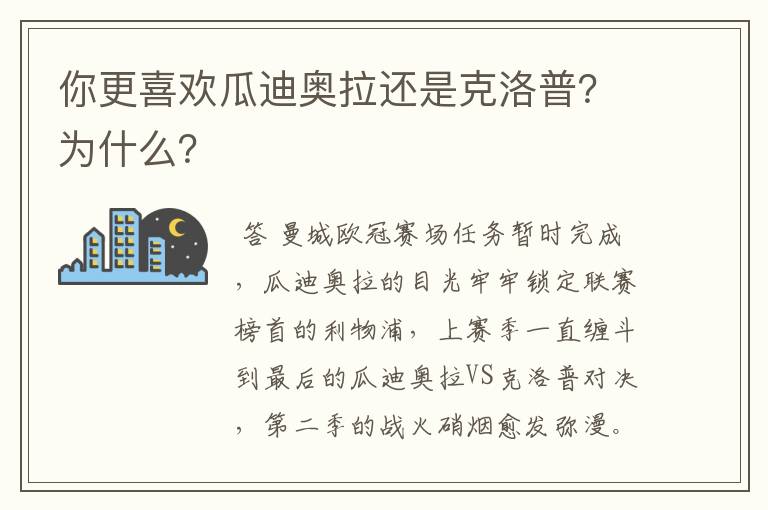 你更喜欢瓜迪奥拉还是克洛普?为什么?

答 曼城欧冠赛场任务暂时完成，瓜迪奥拉的目光牢牢锁定联赛榜首的利物浦，上赛季一直缠斗到最后的瓜迪奥拉VS克洛普对决，第二季的战火硝烟愈发弥漫。